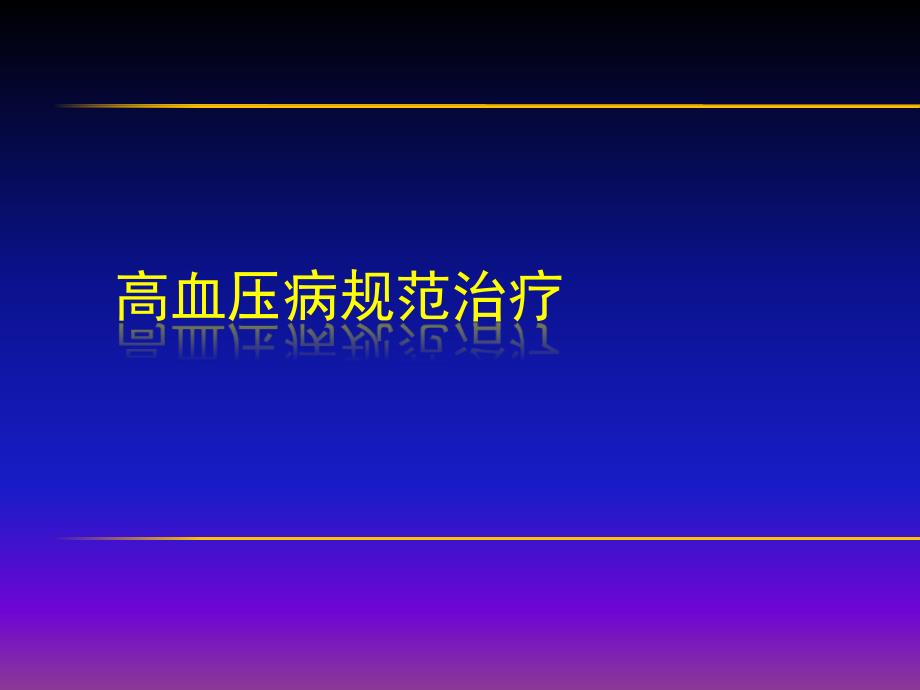 高血压病规范治疗